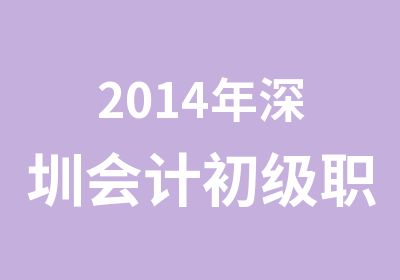 2014年深
圳会计初级职